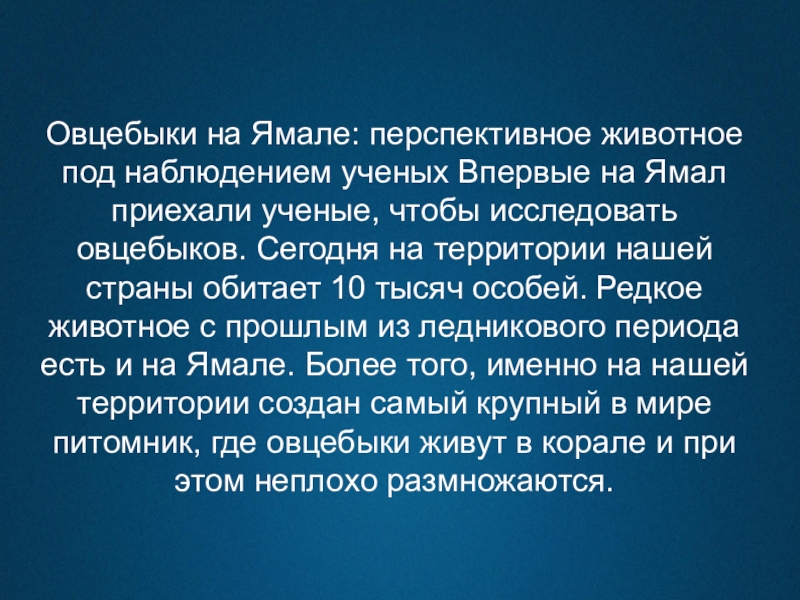 Овцебыки на Ямале: перспективное животное под наблюдением ученых Впервые на Ямал приехали ученые, чтобы исследовать овцебыков. Сегодня на территории нашей страны обитает 10 тысяч особей. Редкое животное с прошлым из ледникового периода есть и на Ямале. Более того, именно на нашей территории создан самый крупный в мире питомник, где овцебыки живут в корале и при этом неплохо размножаются.